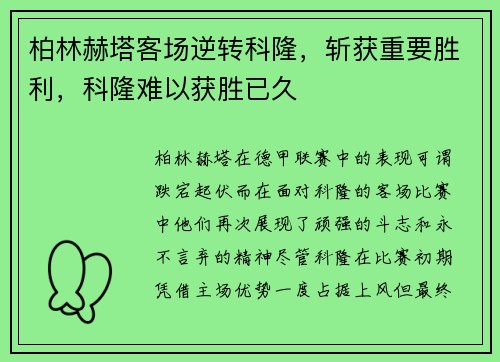 柏林赫塔客场逆转科隆，斩获重要胜利，科隆难以获胜已久

柏林赫塔在德甲联赛中的表现可谓跌宕起伏而在面对科隆的客场比赛中他们再次展现了顽强的斗志和永不言弃的精神尽管科隆在比赛初期凭借主场优势一度占据上风但最终